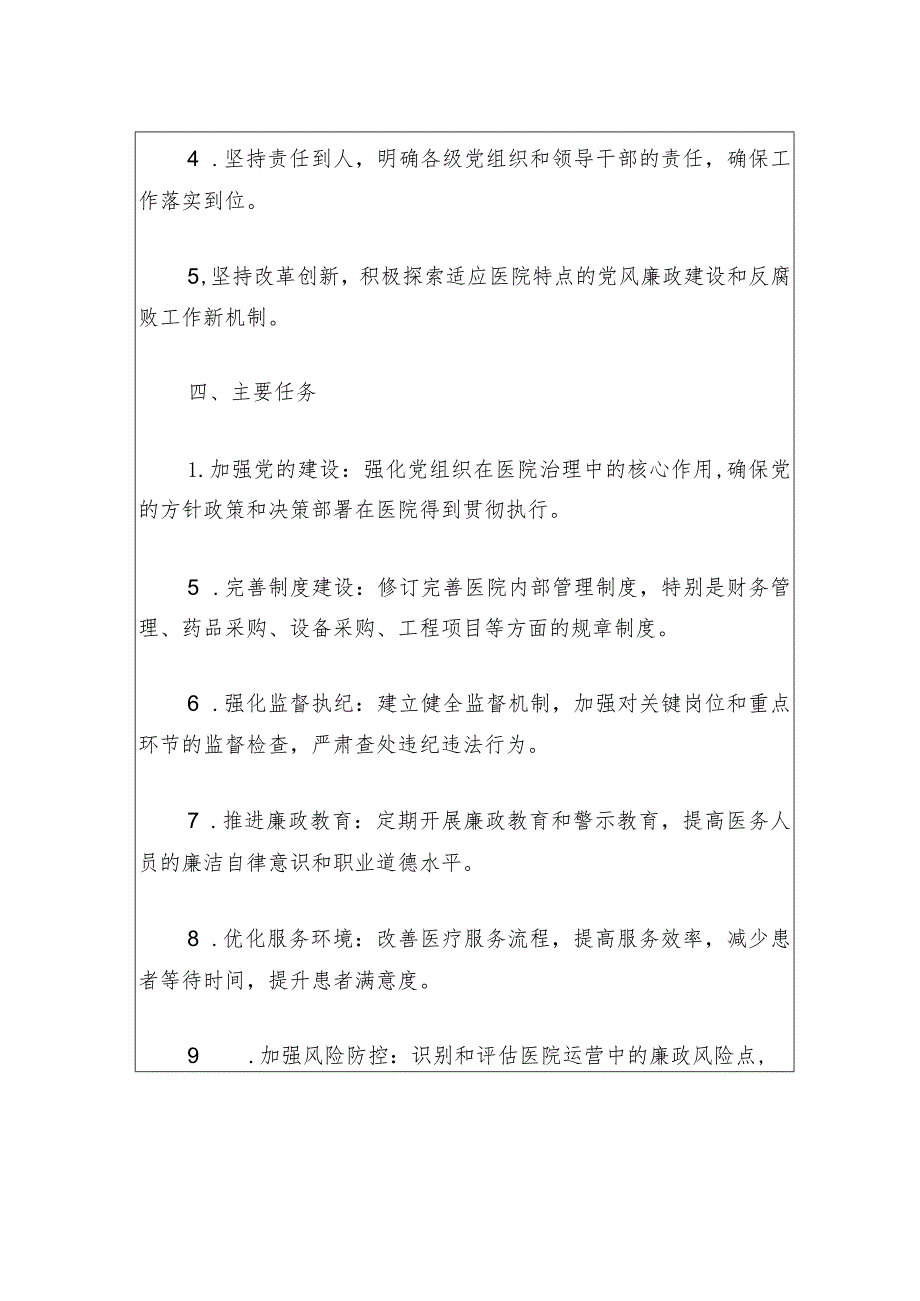 4 .坚持责任到人，明确各级党组织和领导干部的责任，确保工作落实到位。

5,坚持改革创新，积极探索适应医院特点的党风廉政建设和反腐败工作新机制。

四、主要任务

1.加强党的建设：强化党组织在医院治理中的核心作用,确保党的方针政策和决策部署在医院得到贯彻执行。

5 .完善制度建设：修订完善医院内部管理制度，特别是财务管理、药品采购、设备采购、工程项目等方面的规章制度。

6 .强化监督执纪：建立健全监督机制，加强对关键岗位和重点环节的监督检查，严肃查处违纪违法行为。

7 .推进廉政教育：定期开展廉政教育和警示教育，提高医务人员的廉洁自律意识和职业道德水平。

8 .优化服务环境：改善医疗服务流程，提高服务效率，减少患者等待时间，提升患者满意度。

9 .加强风险防控：识别和评估医院运营中的廉政风险点，